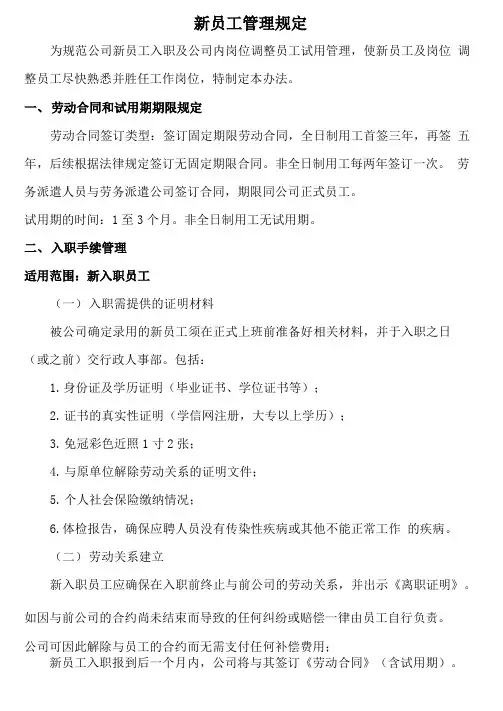 新员工管理规定

为规范公司新员工入职及公司内岗位调整员工试用管理，使新员工及岗位 调整员工尽快熟悉并胜任工作岗位，特制定本办法。

一、劳动合同和试用期期限规定

劳动合同签订类型：签订固定期限劳动合同，全日制用工首签三年，再签 五年，后续根据法律规定签订无固定期限合同。非全日制用工每两年签订一次。 劳务派遣人员与劳务派遣公司签订合同，期限同公司正式员工。

试用期的时间：1 至 3 个月。非全日制用工无试用期。

二、入职手续管理

适用范围：新入职员工

（一）入职需提供的证明材料

被公司确定录用的新员工须在正式上班前准备好相关材料，并于入职之日（或之前）交行政人事部。包括：

1. 身份证及学历证明（毕业证书、学位证书等）；

2. 证书的真实性证明（学信网注册，大专以上学历）；

3. 免冠彩色近照 1 寸 2 张；

4. 与原单位解除劳动关系的证明文件；

5. 个人社会保险缴纳情况；

6. 体检报告，确保应聘人员没有传染性疾病或其他不能正常工作 的疾病。

（二）劳动关系建立

新入职员工应确保在入职前终止与前公司的劳动关系，并出示《离职证明》。

如因与前公司的合约尚未结束而导致的任何纠纷或赔偿一律由员工自行负责。

公司可因此解除与员工的合约而无需支付任何补偿费用；

新员工入职报到后一个月内，公司将与其签订《劳动合同》（含试用期）。